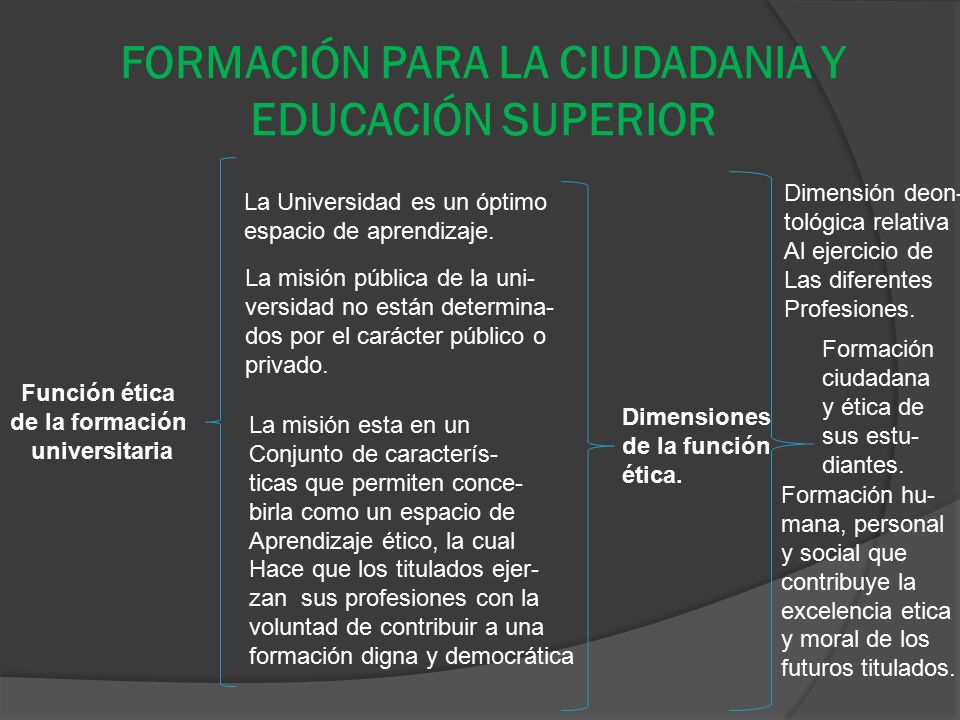 FORMACIÓN PARA LA CIUDADANIA Y EDUCACIÓN SUPERIOR

Función ética de la formación universitaria

La Universidad es un óptimo espacio de aprendizaje.

La misión pública de la universidad no están determinados por el carácter público o privado.

La misión esta en un Conjunto de características que permiten concebirla como un espacio de Aprendizaje ético, la cual Hace que los titulados ejerzan sus profesiones con la voluntad de contribuir a una formación digna y democrática

Dimensiones de la función ética.

Dimensión deontológica relativa Al ejercicio de Las diferentes Profesiones.

Formación ciudadana y ética de sus estudiantes.

Formación humana, personal y social que contribuye la excelencia etica y moral de los futuros titulados.